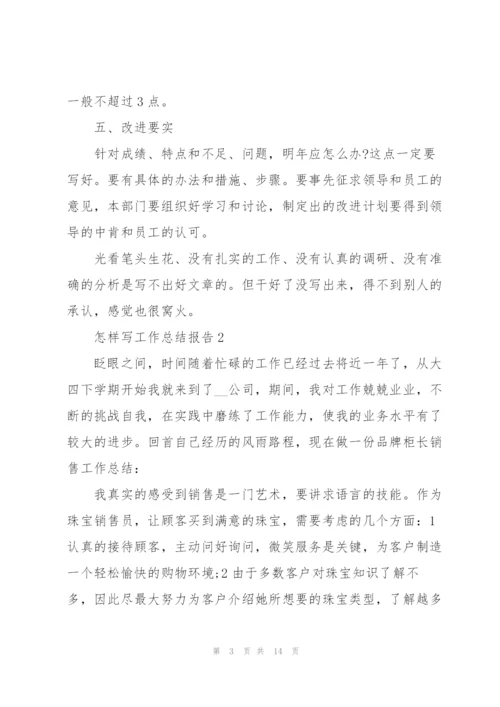 一般不超过3点。

五、改进要实

针对成绩、特点和不足、问题，明年应怎么办?这点一定要写好。要有具体的办法和措施、步骤。要事先征求领导和员工的意见，本部门要组织好学习和讨论，制定出的改进计划要得到领导的中肯和员工的认可。

光看笔头生花、没有扎实的工作、没有认真的调研、没有准确的分析是写不出好文章的。但干好了没写出来，得不到别人的承认，感觉也很窝火。

怎样写工作总结报告2

眨眼之间，时间随着忙碌的工作已经过去将近一年了，从大四下学期开始我就来到了__公司，期间，我对工作兢兢业业，不断的挑战自我，在实践中磨练了工作能力，使我的业务水平有了较大的进步。回首自己经历的风雨路程，现在做一份品牌柜长销售工作总结：

我真实的感受到销售是一门艺术，要讲求语言的技能。作为珠宝销售员，让顾客买到满意的珠宝，需要考虑的几个方面：1认真的接待顾客，主动问好询问，微笑服务是关键，为客户制造一个轻松愉快的购物环境;2由于多数客户对珠宝知识了解不多，因此尽最大努力为客户介绍她所想要的珠宝类型，了解越多

第 3 页 共 14 页